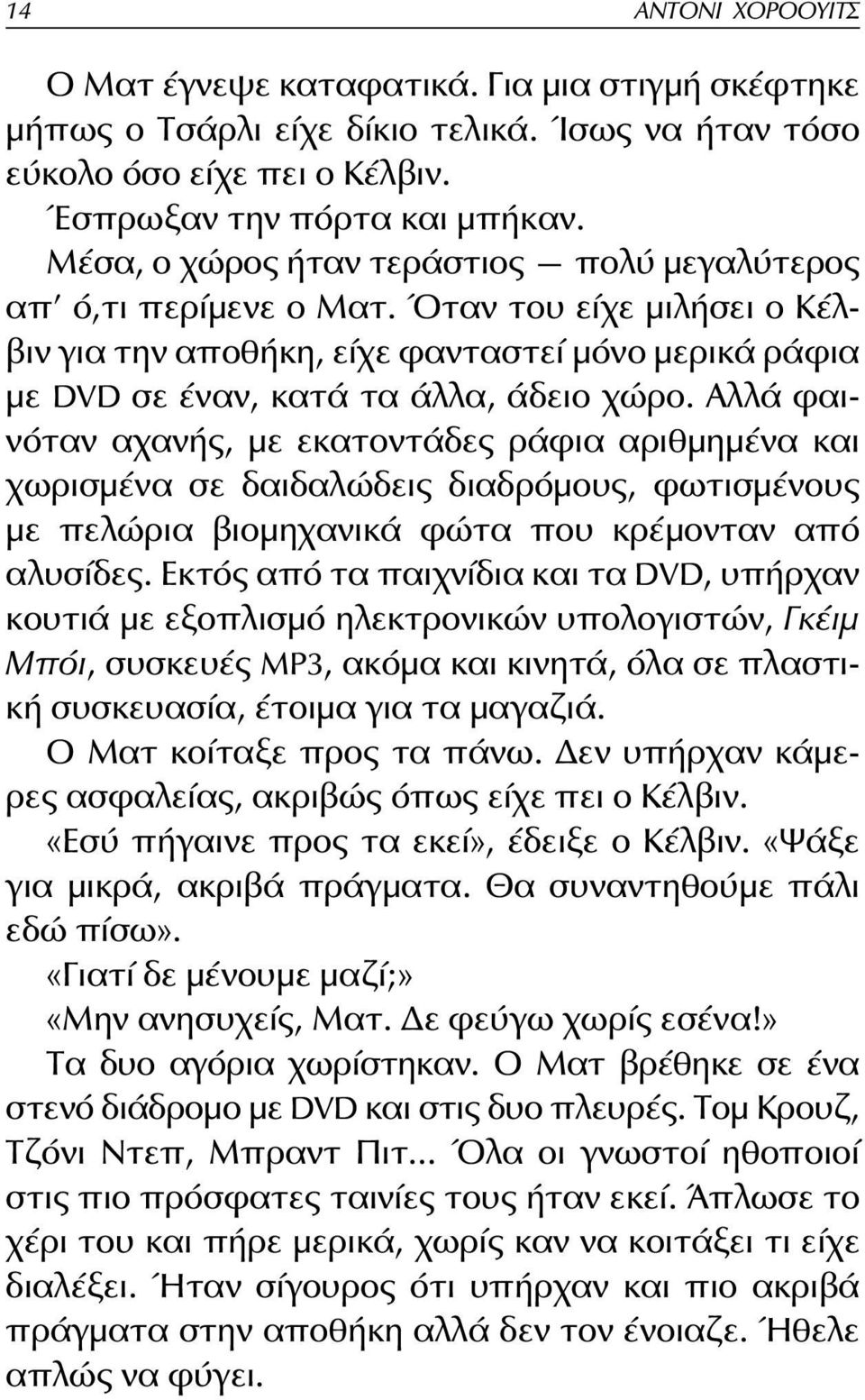 14 ΑΝΤΟΝΙ ΧΟΡΟΟΥΙΤΣ

Ο Ματ έγνεψε καταφατικά. Για μια στιγμή σκέφτηκε μήπως ο Τσάρλι είχε δίκιο τελικά. Ίσως να ήταν τόσο εύκολο όσο είχε πει ο Κέλβιν.

Έσπρωξαν την πόρτα και μπήκαν.

Μέσα, ο χώρος ήταν τεράστιος — πολύ μεγαλύτερος απ' ό,τι περίμενε ο Ματ. Όταν του είχε μιλήσει ο Κέλβιν για την αποθήκη, είχε φανταστεί μόνο μερικά ράφια με DVD σε έναν, κατά τα άλλα, άδειο χώρο. Αλλά φαινόταν αχανής, με εκατοντάδες ράφια αριθμημένα και χωρισμένα σε δαιδαλώδεις διαδρόμους, φωτισμένους με πελώρια βιομηχανικά φώτα που κρέμονταν από αλυσίδες. Εκτός από τα παιχνίδια και τα DVD, υπήρχαν κουτιά με εξοπλισμό ηλεκτρονικών υπολογιστών, Γκέιμ Μπόι, συσκευές MP3, ακόμα και κινητά, όλα σε πλαστική συσκευασία, έτοιμα για τα μαγαζιά.

Ο Ματ κοίταξε προς τα πάνω. Δεν υπήρχαν κάμερες ασφαλείας, ακριβώς όπως είχε πει ο Κέλβιν.

«Εσύ πήγαινε προς τα εκεί», έδειξε ο Κέλβιν. «Ψάξε για μικρά, ακριβά πράγματα. Θα συναντηθούμε πάλι εδώ πίσω».

«Γιατί δε μένουμε μαζί;»

«Μην ανησυχείς, Ματ. Δε φεύγω χωρίς εσένα!»

Τα δυο αγόρια χωρίστηκαν. Ο Ματ βρέθηκε σε ένα στενό διάδρομο με DVD και στις δυο πλευρές. Τομ Κρουζ, Τζόνι Ντεπ, Μπραντ Πιτ... Όλα οι γνωστοί ηθοποιοί στις πιο πρόσφατες ταινίες τους ήταν εκεί. Άπλωσε το χέρι του και πήρε μερικά, χωρίς καν να κοιτάξει τι είχε διαλέξει. Ήταν σίγουρος ότι υπήρχαν και πιο ακριβά πράγματα στην αποθήκη αλλά δεν τον ένοιαζε. Ήθελε απλώς να φύγει.